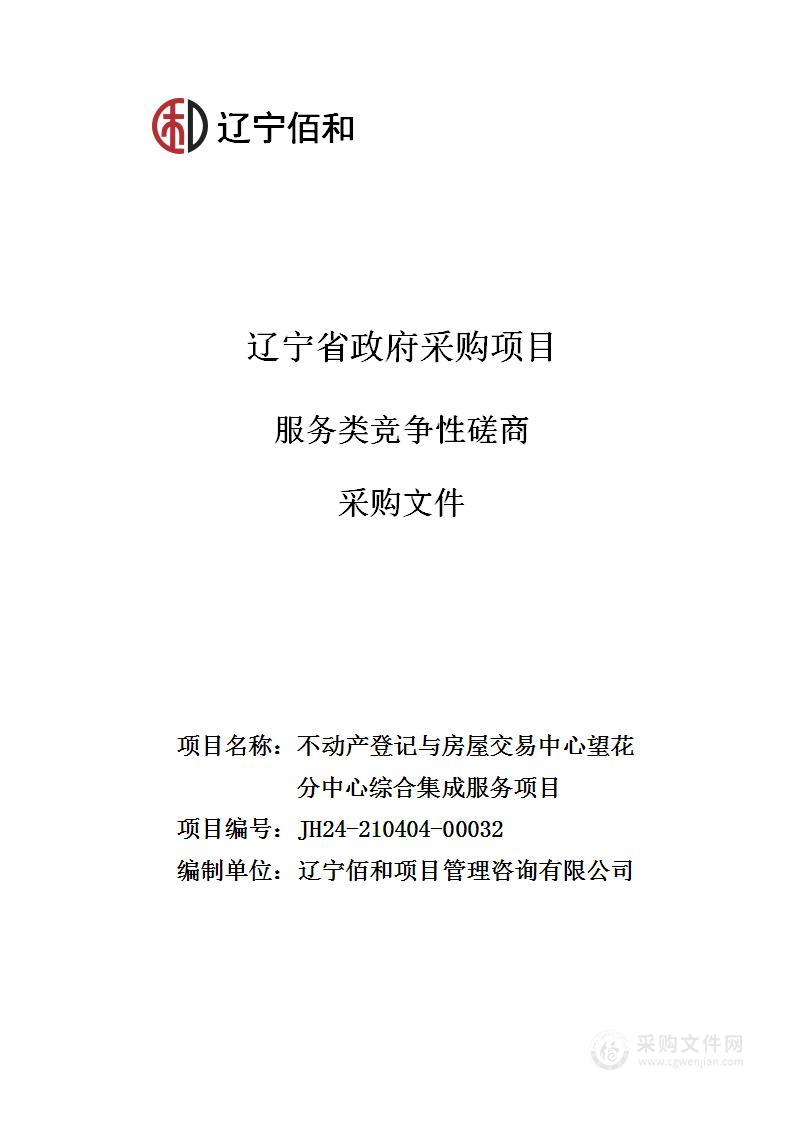 辽宁佰和

辽宁省政府采购项目

服务类竞争性磋商

采购文件

项目名称：不动产登记与房屋交易中心望花分中心综合集成服务项目

项目编号：JH24-210404-00032

编制单位：辽宁佰和项目管理咨询有限公司

采购文件网
www.cgwenjian.com